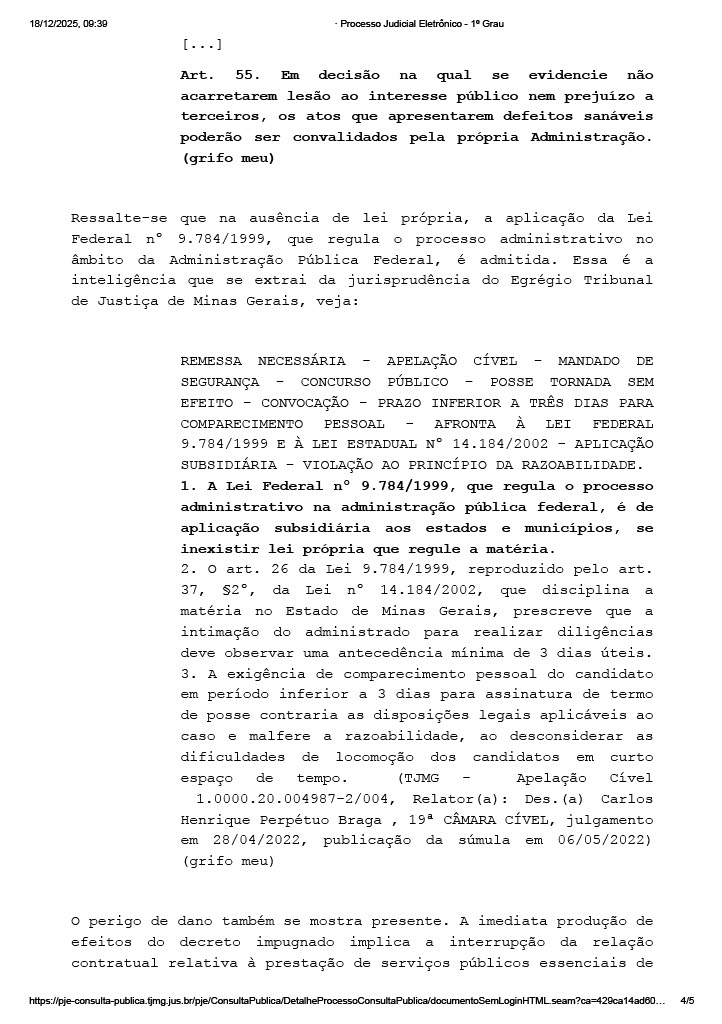 18/12/2025, 09:39 · Processo Judicial Eletrônico - 1º Grau

[...]

Art. 55. Em decisão na qual se evidencie não acarretarem lesão ao interesse público nem prejuízo a terceiros, os atos que apresentarem defeitos sanáveis poderão ser convalidados pela própria Administração. (grifo meu)

Ressalte-se que na ausência de lei própria, a aplicação da Lei Federal nº 9.784/1999, que regula o processo administrativo no âmbito da Administração Pública Federal, é admitida. Essa é a inteligência que se extrai da jurisprudência do Egrégio Tribunal de Justiça de Minas Gerais, veja:

REMESSA NECESSÁRIA - APELAÇÃO CÍVEL - MANDADO DE SEGURANÇA - CONCURSO PÚBLICO - POSSE TORNADA SEM EFEITO - CONVOCAÇÃO - PRAZO INFERIOR A TRÊS DIAS PARA COMPARECIMENTO PESSOAL - AFRONTA À LEI FEDERAL 9.784/1999 E À LEI ESTADUAL Nº 14.184/2002 - APLICAÇÃO SUBSIDIÁRIA - VIOLAÇÃO AO PRINCÍPIO DA RAZOABILIDADE.
1. A Lei Federal nº 9.784/1999, que regula o processo administrativo na administração pública federal, é de aplicação subsidiária aos estados e municípios, se inexistir lei própria que regule a matéria.
2. O art. 26 da Lei 9.784/1999, reproduzido pelo art. 37, §2º, da Lei nº 14.184/2002, que disciplina a matéria no Estado de Minas Gerais, prescreve que a intimação do administrado para realizar diligências deve observar uma antecedência mínima de 3 dias úteis.
3. A exigência de comparecimento pessoal do candidato em período inferior a 3 dias para assinatura de termo de posse contraria as disposições legais aplicáveis ao caso e malfere a razoabilidade, ao desconsiderar as dificuldades de locomoção dos candidatos em curto espaço de tempo. (TJMG - Apelação Cível 1.0000.20.004987-2/004, Relator(a): Des.(a) Carlos Henrique Perpétuo Braga , 19ª CÂMARA CÍVEL, julgamento em 28/04/2022, publicação da súmula em 06/05/2022) (grifo meu)

O perigo de dano também se mostra presente. A imediata produção de efeitos do decreto impugnado implica a interrupção da relação contratual relativa à prestação de serviços públicos essenciais de

https://pje-consulta-publica.tjmg.jus.br/pje/ConsultaPublica/DetalheProcessoConsultaPublica/documentoSemLoginHTML.seam?ca=429ca14ad60... 4/5